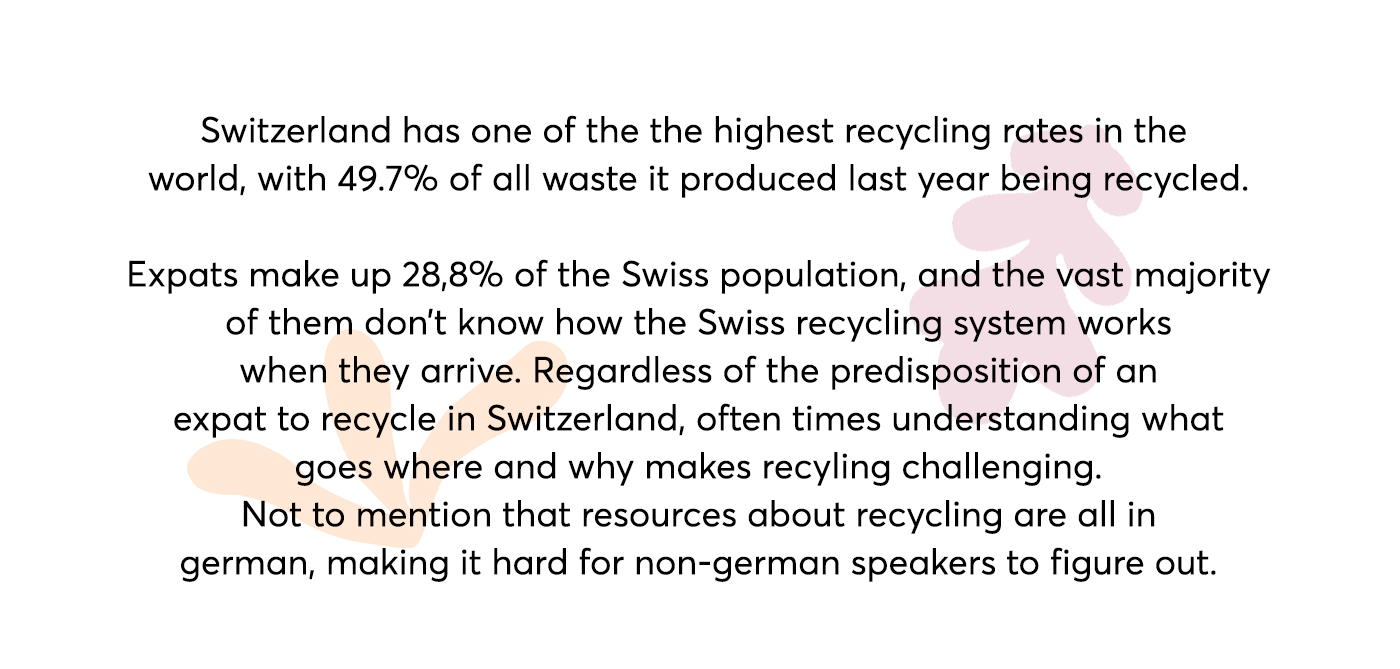 Switzerland has one of the the highest recycling rates in the world, with 49.7% of all waste it produced last year being recycled.

Expats make up 28,8% of the Swiss population, and the vast majority of them don't know how the Swiss recycling system works when they arrive. Regardless of the predisposition of an expat to recycle in Switzerland, often times understanding what goes where and why makes recyling challenging.
Not to mention that resources about recycling are all in german, making it hard for non-german speakers to figure out.